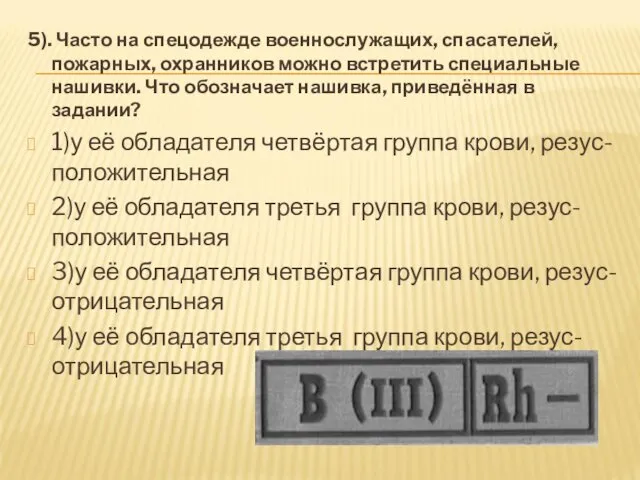 5). Часто на спецодежде военнослужащих, спасателей, пожарных, охранников можно встретить специальные нашивки. Что обозначает нашивка, приведённая в задании?

1)у её обладателя четвёртая группа крови, резус-положительная

2)у её обладателя третья группа крови, резус-положительная

3)у её обладателя четвёртая группа крови, резус-отрицательная

4)у её обладателя третья группа крови, резус-отрицательная

B (III) Rh –